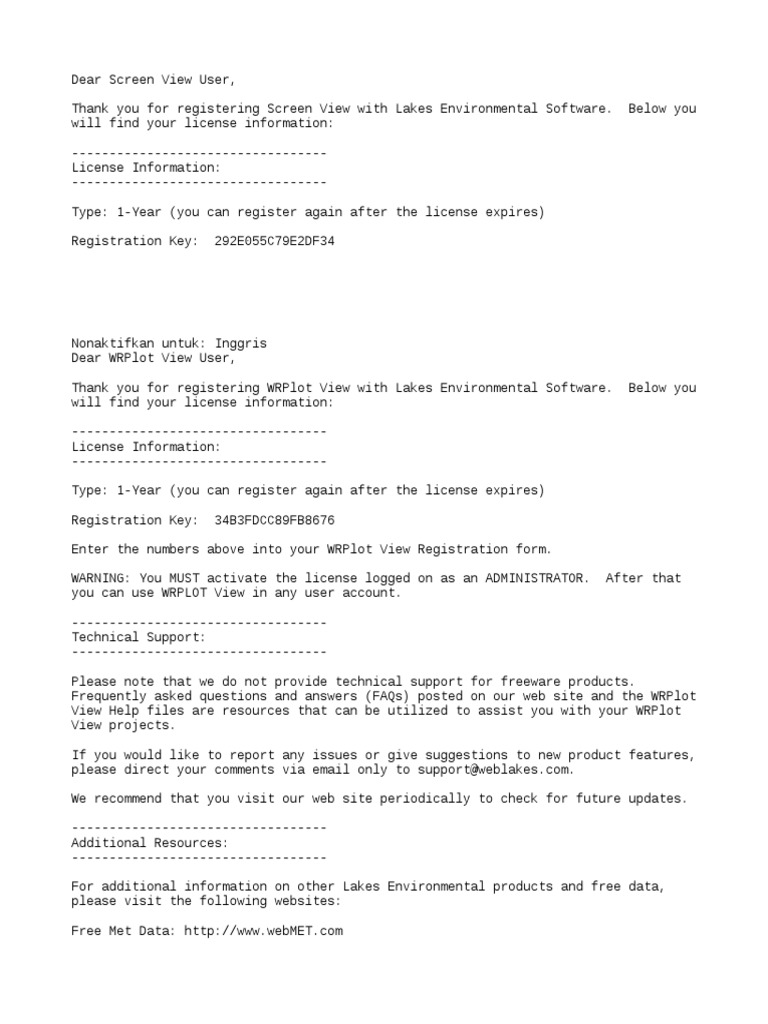 Dear Screen View User,

Thank you for registering Screen View with Lakes Environmental Software. Below you will find your license information:

----------------------------------
License Information:
----------------------------------

Type: 1-Year (you can register again after the license expires)

Registration Key: 292E055C79E2DF34

Nonaktifkan untuk: Inggris
Dear WRPlot View User,

Thank you for registering WRPlot View with Lakes Environmental Software. Below you will find your license information:

----------------------------------
License Information:
----------------------------------

Type: 1-Year (you can register again after the license expires)

Registration Key: 34B3FDCC89FB8676

Enter the numbers above into your WRPlot View Registration form.

WARNING: You MUST activate the license logged on as an ADMINISTRATOR. After that you can use WRPLOT View in any user account.

----------------------------------
Technical Support:
----------------------------------

Please note that we do not provide technical support for freeware products. Frequently asked questions and answers (FAQs) posted on our web site and the WRPlot View Help files are resources that can be utilized to assist you with your WRPlot View projects.

If you would like to report any issues or give suggestions to new product features, please direct your comments via email only to support@weblakes.com.

We recommend that you visit our web site periodically to check for future updates.

----------------------------------
Additional Resources:
----------------------------------

For additional information on other Lakes Environmental products and free data, please visit the following websites:

Free Met Data: http://www.webMET.com